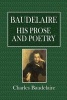 BAUDELAIRE
HIS PROSE AND POETRY

Charles Baudelaire